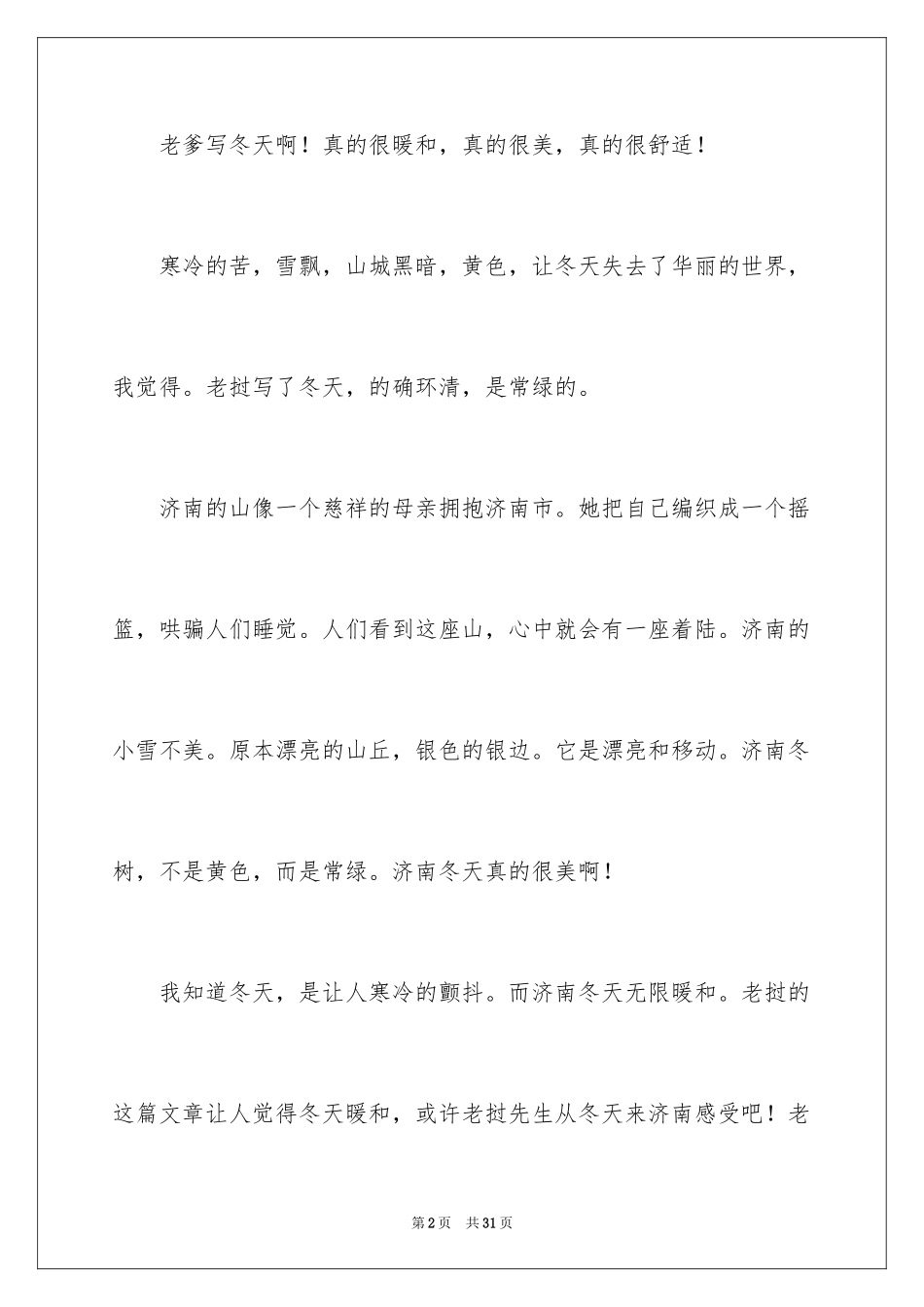 老爹写冬天啊！真的很暖和，真的很美，真的很舒适！

寒冷的苦，雪飘，山城黑暗，黄色，让冬天失去了华丽的世界，我觉得。老挝写了冬天，的确环清，是常绿的。

济南的山像一个慈祥的母亲拥抱济南市。她把自己编织成一个摇篮，哄骗人们睡觉。人们看到这座山，心中就会有一座着陆。济南的小雪不美。原本漂亮的山丘，银色的银边。它是漂亮和移动。济南冬树，不是黄色，而是常绿。济南冬天真的很美啊！

我知道冬天，是让人寒冷的颤抖。而济南冬天无限暖和。老挝的这篇文章让人觉得冬天暖和，或许老挝先生从冬天来济南感受吧！老

第2页 共31页